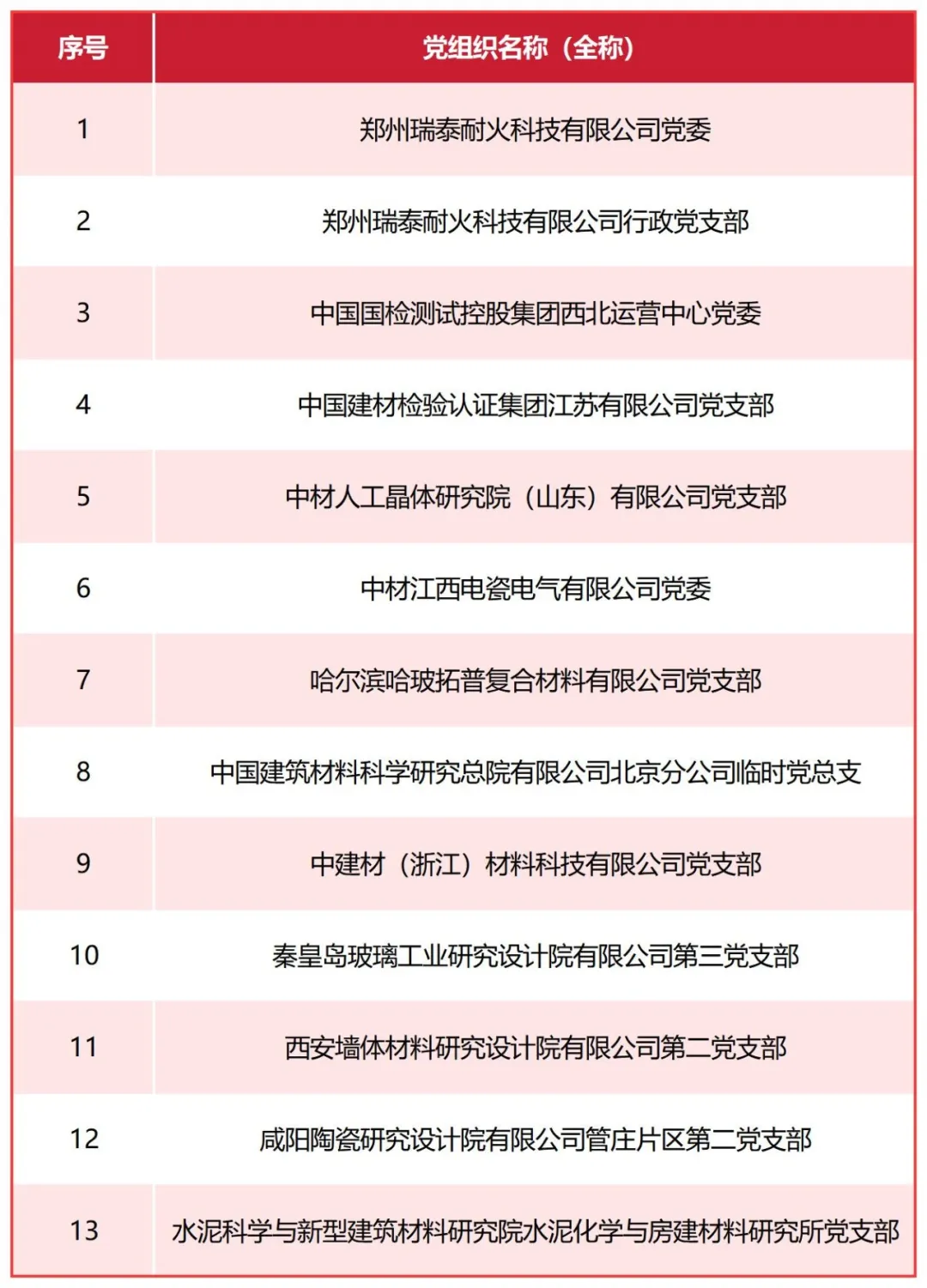 | 序号 | 党组织名称（全称） |
|---|---|
| 1 | 郑州瑞泰耐火科技有限公司党委 |
| 2 | 郑州瑞泰耐火科技有限公司行政党支部 |
| 3 | 中国国检测试控股集团西北运营中心党委 |
| 4 | 中国建材检验认证集团江苏有限公司党支部 |
| 5 | 中材人工晶体研究院（山东）有限公司党支部 |
| 6 | 中材江西电瓷电气有限公司党委 |
| 7 | 哈尔滨哈玻拓普复合材料有限公司党支部 |
| 8 | 中国建筑材料科学研究总院有限公司北京分公司临时党总支 |
| 9 | 中建材（浙江）材料科技有限公司党支部 |
| 10 | 秦皇岛玻璃工业研究设计院有限公司第三党支部 |
| 11 | 西安墙体材料研究设计院有限公司第二党支部 |
| 12 | 咸阳陶瓷研究设计院有限公司管庄片区第二党支部 |
| 13 | 水泥科学与新型建筑材料研究院水泥化学与房建材料研究所党支部 |